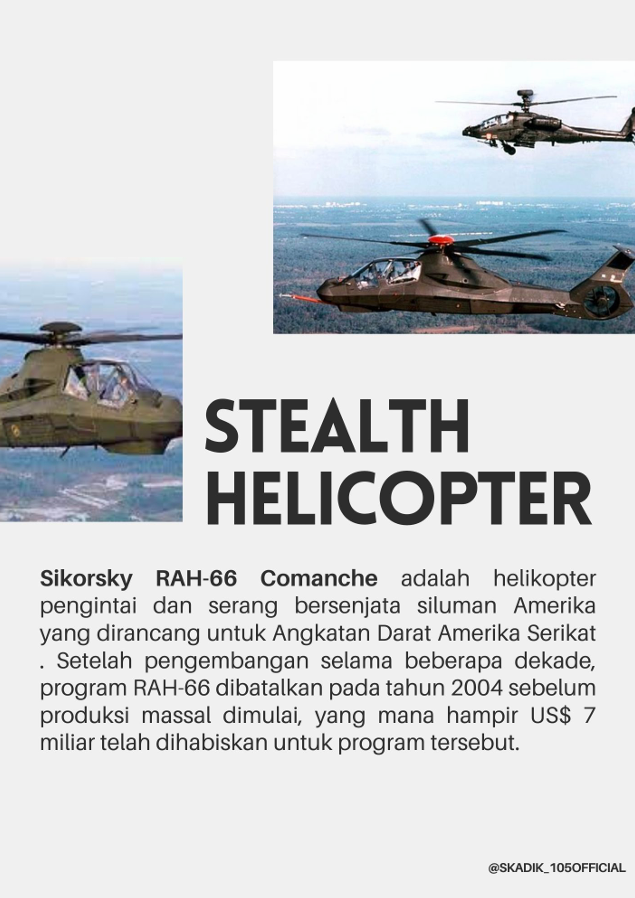 STEALTH HELICOPTER

Sikorsky RAH-66 Comanche adalah helikopter pengintai dan serang bersenjata siluman Amerika yang dirancang untuk Angkatan Darat Amerika Serikat . Setelah pengembangan selama beberapa dekade, program RAH-66 dibatalkan pada tahun 2004 sebelum produksi massal dimulai, yang mana hampir US$ 7 miliar telah dihabiskan untuk program tersebut.

@SKADIK_105OFFICIAL